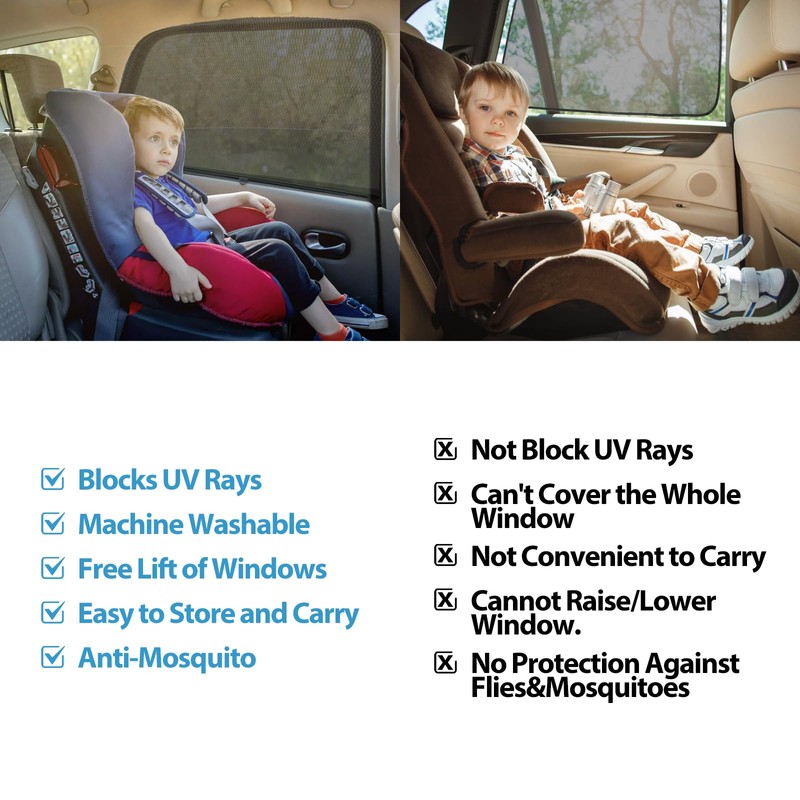 ☑ Blocks UV Rays
☑ Machine Washable
☑ Free Lift of Windows
☑ Easy to Store and Carry
☑ Anti-Mosquito

☒ Not Block UV Rays
☒ Can't Cover the Whole Window
☒ Not Convenient to Carry
☒ Cannot Raise/Lower Window.
☒ No Protection Against Flies&Mosquitoes